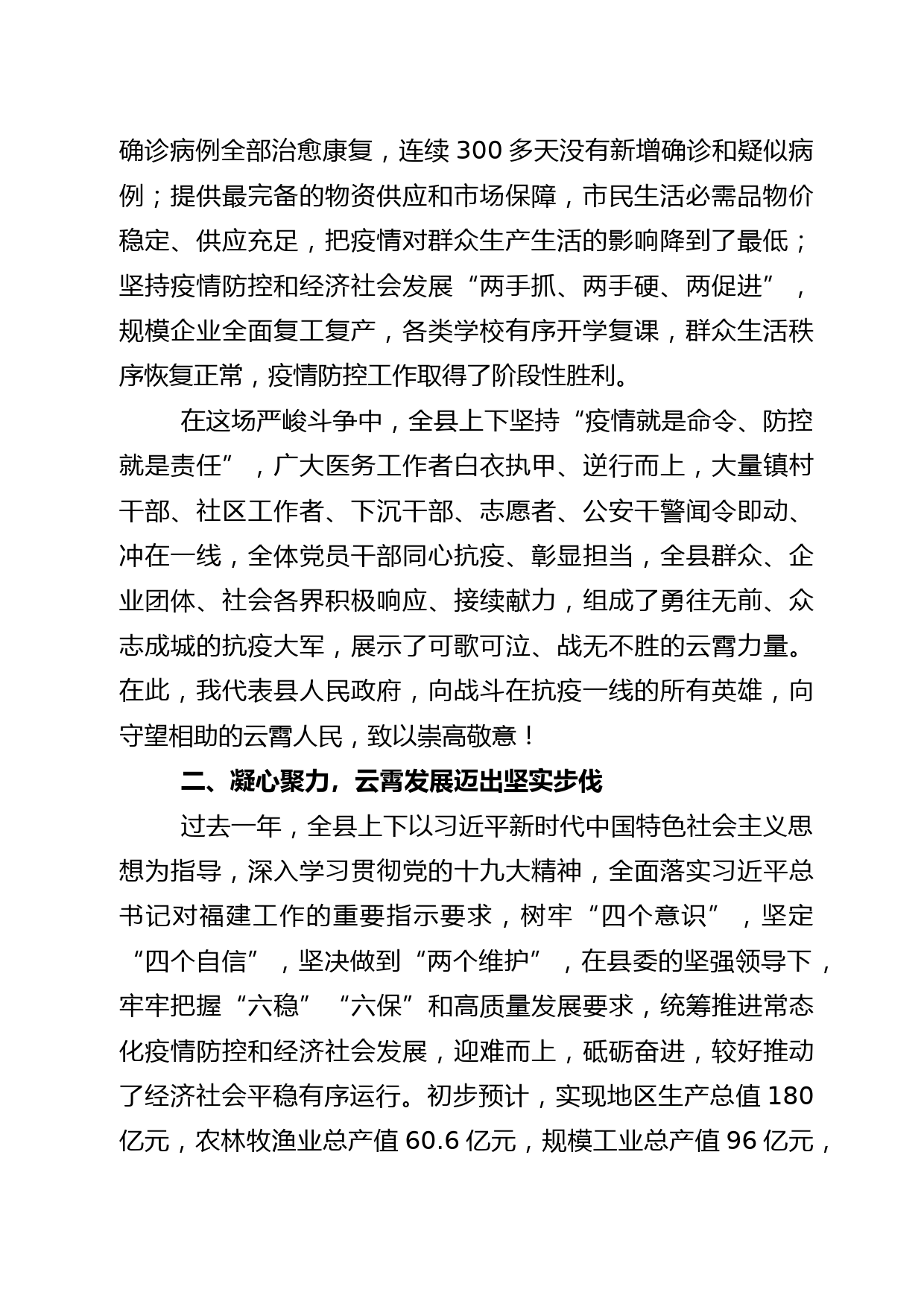 确诊病例全部治愈康复，连续 300 多天没有新增确诊和疑似病例；提供最完备的物资供应和市场保障，市民生活必需品物价稳定、供应充足，把疫情对群众生产生活的影响降到了最低；坚持疫情防控和经济社会发展“两手抓、两手硬、两促进”，规模企业全面复工复产，各类学校有序开学复课，群众生活秩序恢复正常，疫情防控工作取得了阶段性胜利。

在这场严峻斗争中，全县上下坚持“疫情就是命令、防控就是责任”，广大医务工作者白衣执甲、逆行而上，大量镇村干部、社区工作者、下沉干部、志愿者、公安干警闻令即动、冲在一线，全体党员干部同心抗疫、彰显担当，全县群众、企业团体、社会各界积极响应、接续献力，组成了勇往无前、众志成城的抗疫大军，展示了可歌可泣、战无不胜的云霄力量。在此，我代表县人民政府，向战斗在抗疫一线的所有英雄，向守望相助的云霄人民，致以崇高敬意！

二、凝心聚力，云霄发展迈出坚实步伐

过去一年，全县上下以习近平新时代中国特色社会主义思想为指导，深入学习贯彻党的十九大精神，全面落实习近平总书记对福建工作的重要指示要求，树牢“四个意识”，坚定“四个自信”，坚决做到“两个维护”，在县委的坚强领导下，牢牢把握“六稳”“六保”和高质量发展要求，统筹推进常态化疫情防控和经济社会发展，迎难而上，砥砺奋进，较好推动了经济社会平稳有序运行。初步预计，实现地区生产总值 180 亿元，农林牧渔业总产值 60.6 亿元，规模工业总产值 96 亿元，